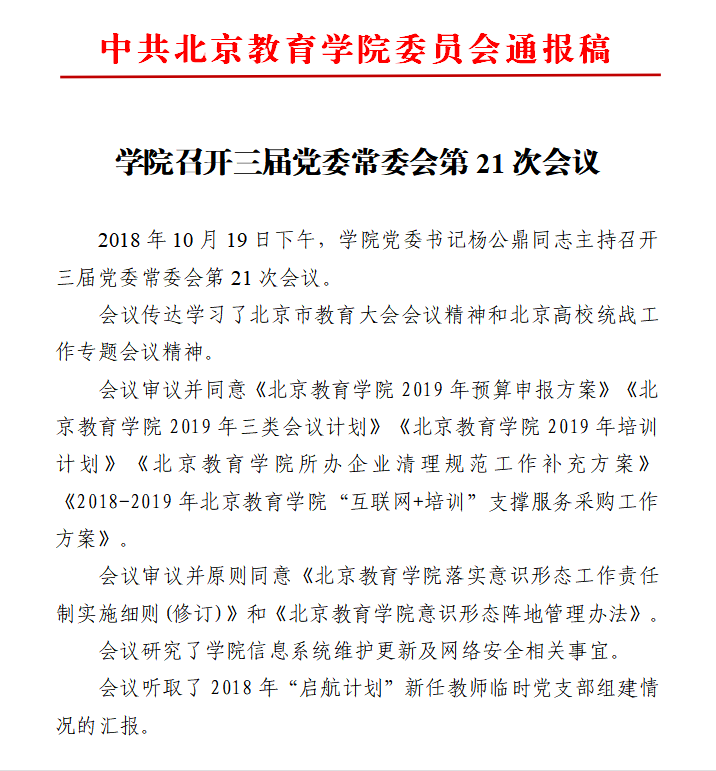 中共北京教育学院委员会通报稿

学院召开三届党委常委会第 21 次会议

2018 年 10 月 19 日下午，学院党委书记杨公鼎同志主持召开三届党委常委会第 21 次会议。

会议传达学习了北京市教育大会会议精神和北京高校统战工作专题会议精神。

会议审议并同意《北京教育学院 2019 年预算申报方案》《北京教育学院 2019 年三类会议计划》《北京教育学院 2019 年培训计划》《北京教育学院所办企业清理规范工作补充方案》《2018-2019 年北京教育学院“互联网+培训”支撑服务采购工作方案》。

会议审议并原则同意《北京教育学院落实意识形态工作责任制实施细则(修订)》和《北京教育学院意识形态阵地管理办法》。

会议研究了学院信息系统维护更新及网络安全相关事宜。

会议听取了 2018 年“启航计划”新任教师临时党支部组建情况的汇报。